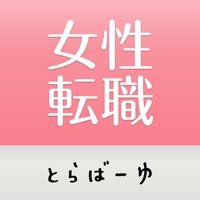 女性
転職

とらばーゆ